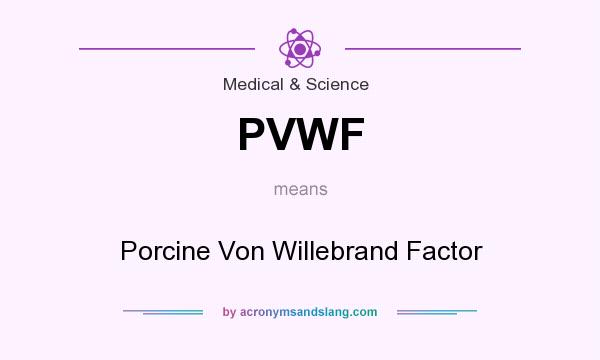 Medical & Science

PVWF

means

Porcine Von Willebrand Factor

by acronymsandslang.com